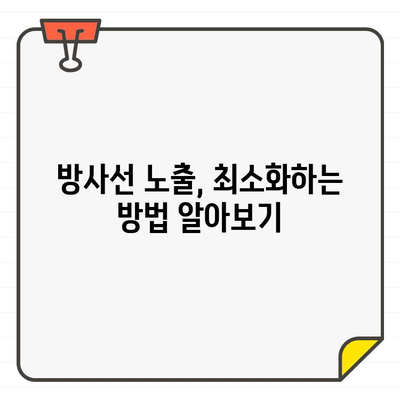 방사선 노출, 최소화하는 방법 알아보기